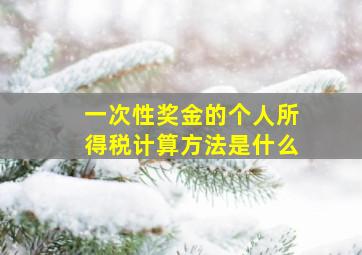 一次性奖金的个人所得税计算方法是什么